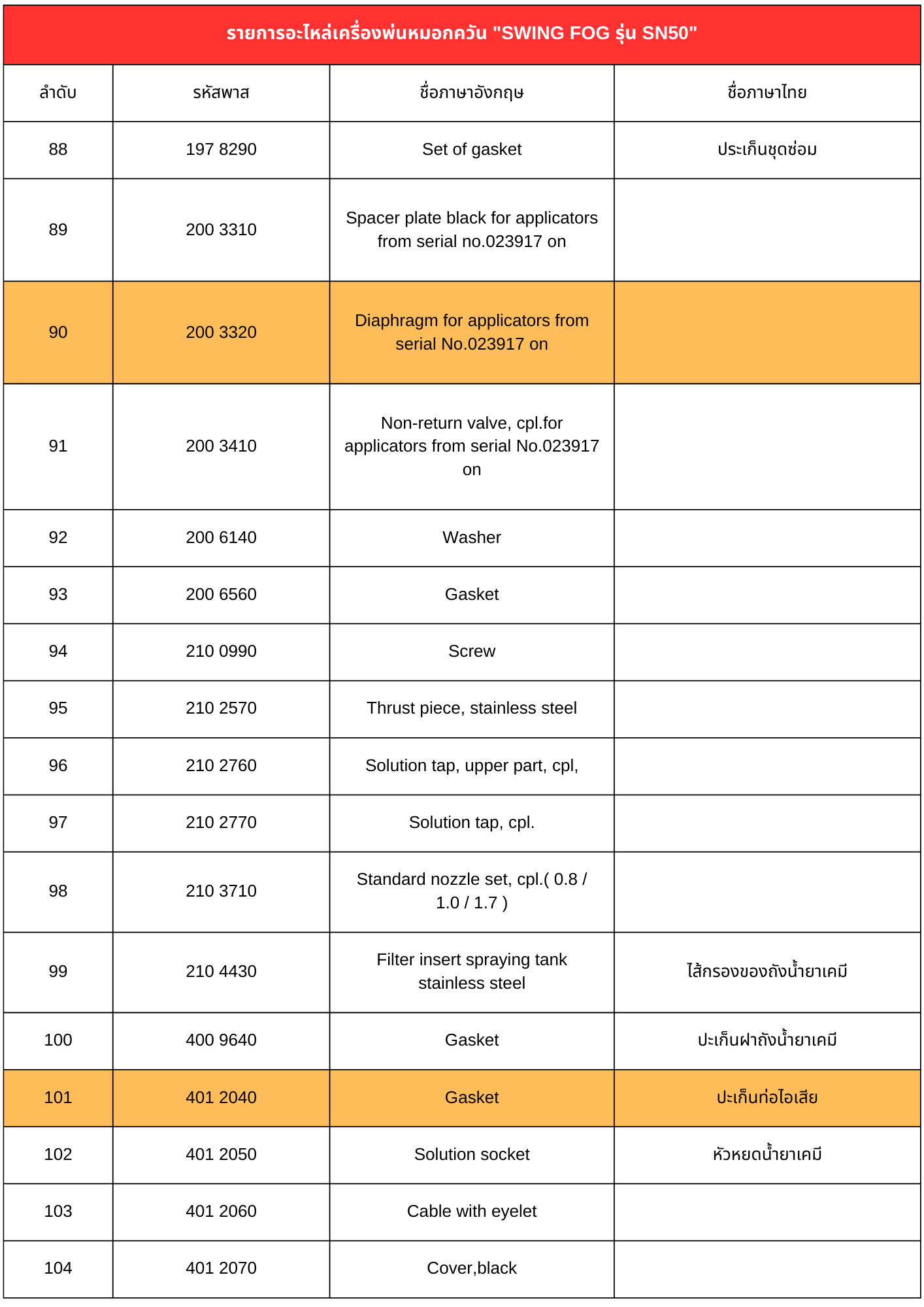 รายการอะไหล่เครื่องพ่นหมอกควัน "SWING FOG รุ่น SN50"

| ลำดับ | รหัสพาส | ชื่อภาษาอังกฤษ | ชื่อภาษาไทย |
|---|---|---|---|
| 88 | 197 8290 | Set of gasket | ประเก็นชุดซ่อม |
| 89 | 200 3310 | Spacer plate black for applicators from serial no.023917 on | |
| 90 | 200 3320 | Diaphragm for applicators from serial No.023917 on | |
| 91 | 200 3410 | Non-return valve, cpl.for applicators from serial No.023917 on | |
| 92 | 200 6140 | Washer | |
| 93 | 200 6560 | Gasket | |
| 94 | 210 0990 | Screw | |
| 95 | 210 2570 | Thrust piece, stainless steel | |
| 96 | 210 2760 | Solution tap, upper part, cpl, | |
| 97 | 210 2770 | Solution tap, cpl. | |
| 98 | 210 3710 | Standard nozzle set, cpl.( 0.8 / 1.0 / 1.7 ) | |
| 99 | 210 4430 | Filter insert spraying tank stainless steel | ไส้กรองของถังน้ำยาเคมี |
| 100 | 400 9640 | Gasket | ปะเก็นฝาถังน้ำยาเคมี |
| 101 | 401 2040 | Gasket | ปะเก็นท่อไอเสีย |
| 102 | 401 2050 | Solution socket | หัวหยดน้ำยาเคมี |
| 103 | 401 2060 | Cable with eyelet | |
| 104 | 401 2070 | Cover,black | |